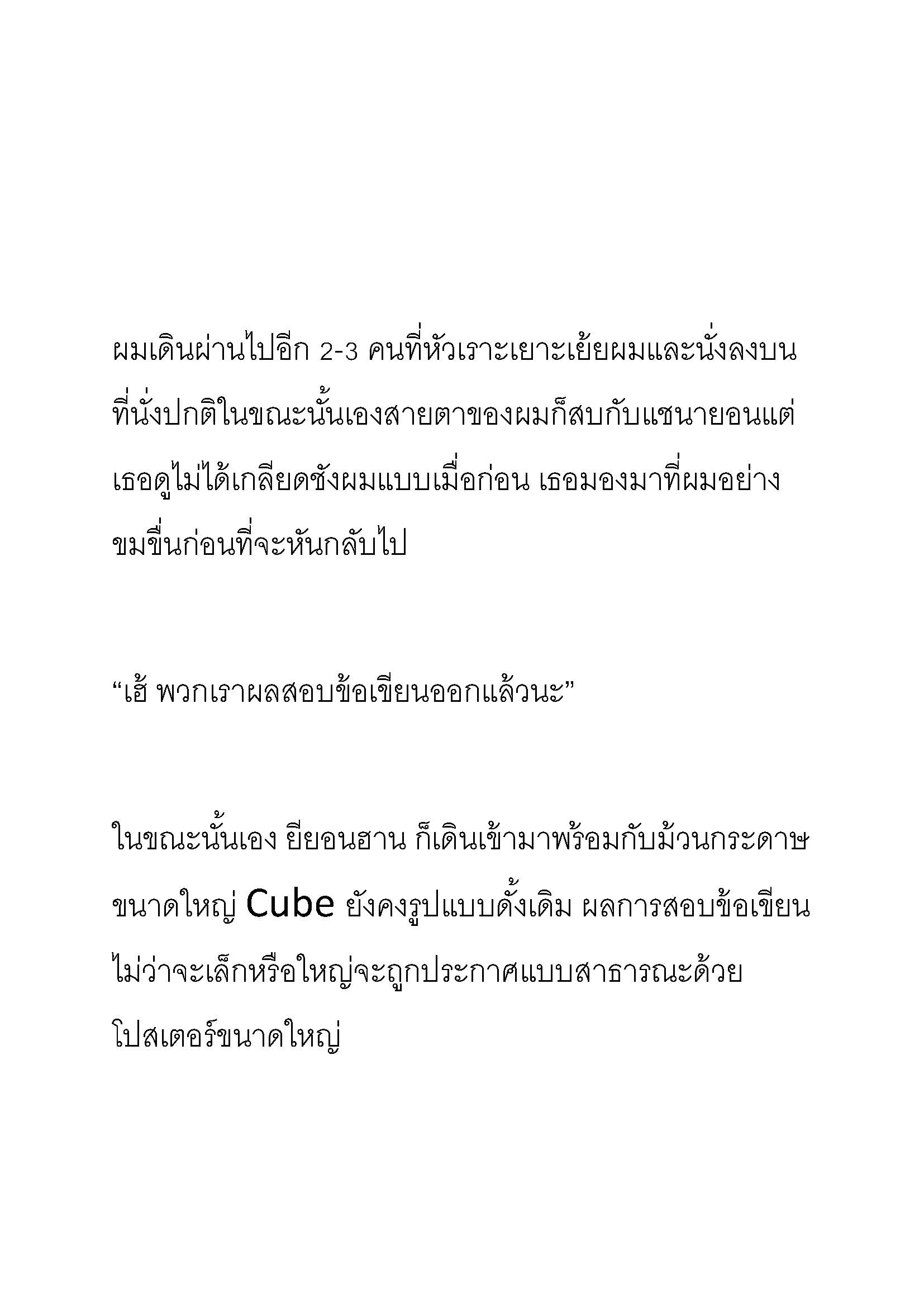 ผมเดินผ่านไปอีก 2-3 คนที่หัวเราะเยาะเย้ยผมและนั่งลงบนที่นั่งปกติในขณะนั้นเองสายตาของผมก็สบกับแชนายอนแต่เธอดูไม่ได้เกลียดชังผมแบบเมื่อก่อน เธอมองมาที่ผมอย่างขมขื่นก่อนที่จะหันกลับไป

“เฮ้ พวกเราผลสอบข้อเขียนออกแล้วนะ”

ในขณะนั้นเอง ยียอนฮาน ก็เดินเข้ามาพร้อมกับม้วนกระดาษขนาดใหญ่ Cube ยังคงรูปแบบดั้งเดิม ผลการสอบข้อเขียนไม่ว่าจะเล็กหรือใหญ่จะถูกประกาศแบบสาธารณะด้วยโปสเตอร์ขนาดใหญ่